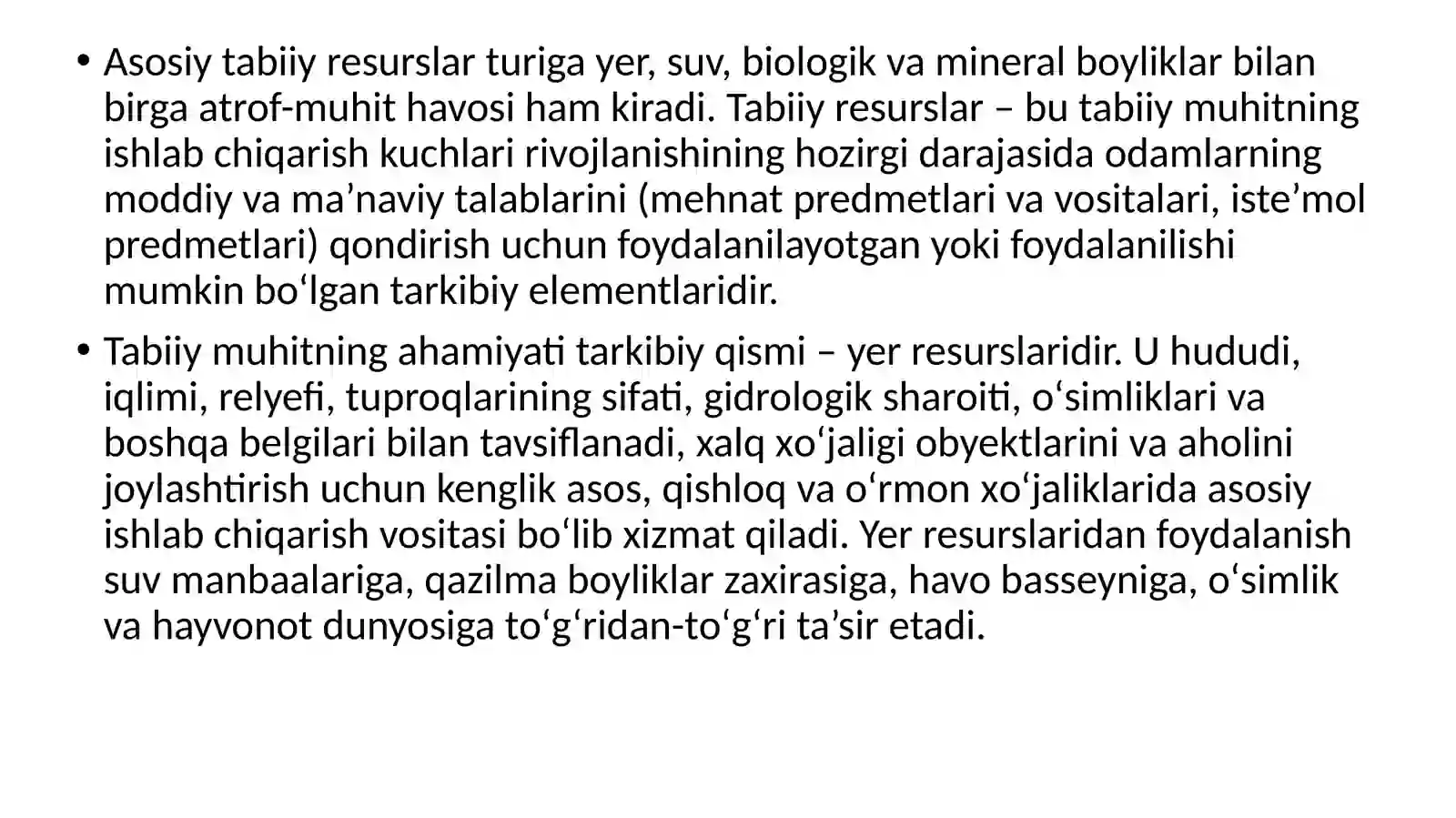 • Asosiy tabiiy resurslar turiga yer, suv, biologik va mineral boyliklar bilan birga atrof-muhit havosi ham kiradi. Tabiiy resurslar – bu tabiiy muhitning ishlab chiqarish kuchlari rivojlanishining hozirgi darajasida odamlarning moddiy va ma’naviy talablarini (mehnat predmetlari va vositalari, iste’mol predmetlari) qondirish uchun foydalanilayotgan yoki foydalanilishi mumkin bo‘lgan tarkibiy elementlaridir.

• Tabiiy muhitning ahamiyati tarkibiy qismi – yer resurslaridir. U hududi, iqlimi, relyefi, tuproqlarining sifati, gidrologik sharoiti, o‘simliklari va boshqa belgilari bilan tavsiflanadi, xalq xo‘jaligi obyektlarini va aholini joylashtirish uchun kenglik asos, qishloq va o‘rmon xo‘jaliklarida asosiy ishlab chiqarish vositasi bo‘lib xizmat qiladi. Yer resurslaridan foydalanish suv manbaalariga, qazilma boyliklar zaxirasiga, havo basseyniga, o‘simlik va hayvonot dunyosiga to‘g‘ridan-to‘g‘ri ta’sir etadi.